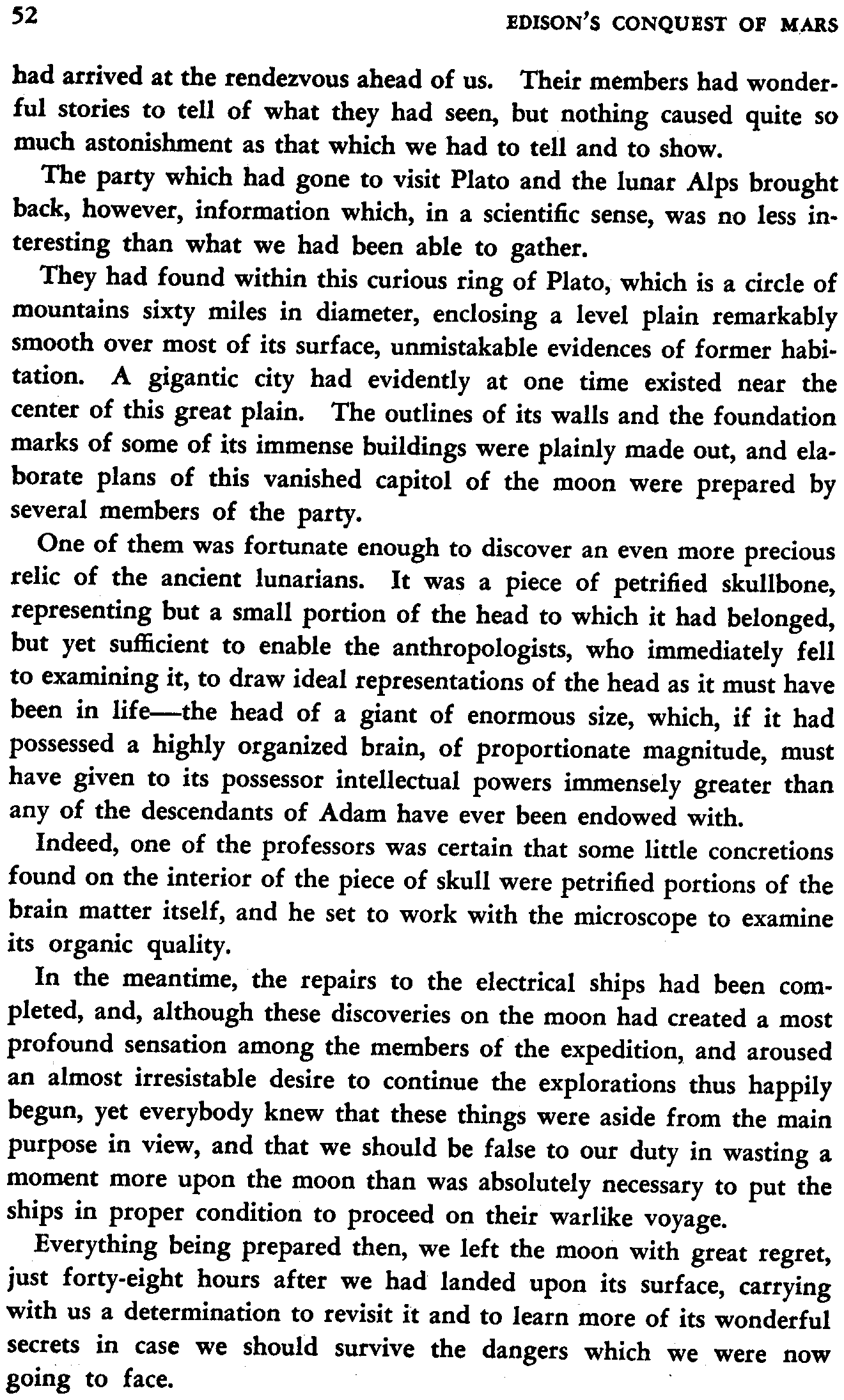 52 EDISON'S CONQUEST OF MARS

had arrived at the rendezvous ahead of us. Their members had wonderful stories to tell of what they had seen, but nothing caused quite so much astonishment as that which we had to tell and to show.

The party which had gone to visit Plato and the lunar Alps brought back, however, information which, in a scientific sense, was no less interesting than what we had been able to gather.

They had found within this curious ring of Plato, which is a circle of mountains sixty miles in diameter, enclosing a level plain remarkably smooth over most of its surface, unmistakable evidences of former habitation. A gigantic city had evidently at one time existed near the center of this great plain. The outlines of its walls and the foundation marks of some of its immense buildings were plainly made out, and elaborate plans of this vanished capitol of the moon were prepared by several members of the party.

One of them was fortunate enough to discover an even more precious relic of the ancient lunarians. It was a piece of petrified skullbone, representing but a small portion of the head to which it had belonged, but yet sufficient to enable the anthropologists, who immediately fell to examining it, to draw ideal representations of the head as it must have been in life—the head of a giant of enormous size, which, if it had possessed a highly organized brain, of proportionate magnitude, must have given to its possessor intellectual powers immensely greater than any of the descendants of Adam have ever been endowed with.

Indeed, one of the professors was certain that some little concretions found on the interior of the piece of skull were petrified portions of the brain matter itself, and he set to work with the microscope to examine its organic quality.

In the meantime, the repairs to the electrical ships had been completed, and, although these discoveries on the moon had created a most profound sensation among the members of the expedition, and aroused an almost irresistable desire to continue the explorations thus happily begun, yet everybody knew that these things were aside from the main purpose in view, and that we should be false to our duty in wasting a moment more upon the moon than was absolutely necessary to put the ships in proper condition to proceed on their warlike voyage.

Everything being prepared then, we left the moon with great regret, just forty-eight hours after we had landed upon its surface, carrying with us a determination to revisit it and to learn more of its wonderful secrets in case we should survive the dangers which we were now going to face.